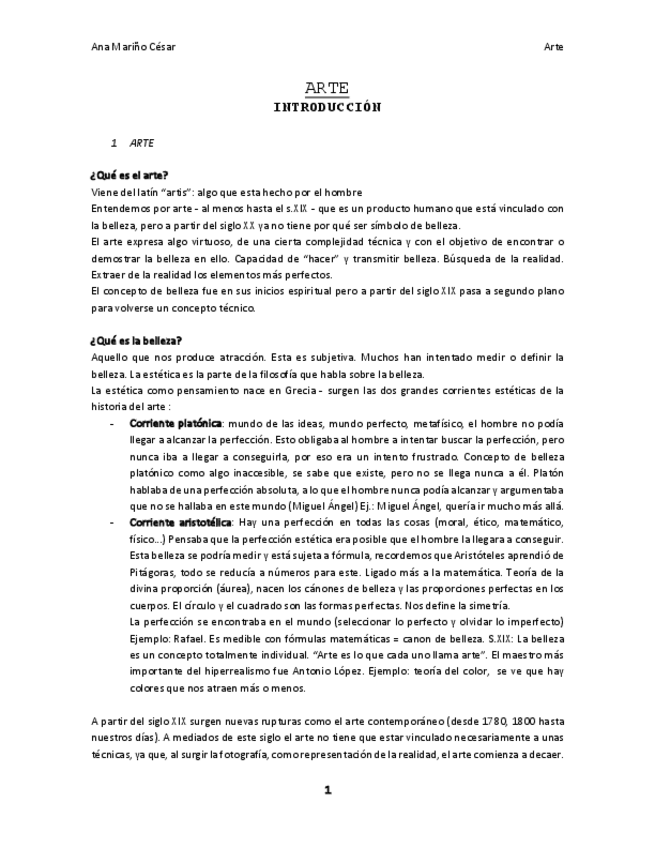 Ana Mariño César

Arte

ARTE
INTRODUCCIÓN

1 ARTE

¿Qué es el arte?
Viene del latín "artis": algo que esta hecho por el hombre
Entendemos por arte - al menos hasta el s.XIX - que es un producto humano que está vinculado con la belleza, pero a partir del siglo XX ya no tiene por qué ser símbolo de belleza.
El arte expresa algo virtuoso, de una cierta complejidad técnica y con el objetivo de encontrar o demostrar la belleza en ello. Capacidad de "hacer" y transmitir belleza. Búsqueda de la realidad. Extraer de la realidad los elementos más perfectos.
El concepto de belleza fue en sus inicios espiritual pero a partir del siglo XIX pasa a segundo plano para volverse un concepto técnico.

¿Qué es la belleza?
Aquello que nos produce atracción. Esta es subjetiva. Muchos han intentado medir o definir la belleza. La estética es la parte de la filosofía que habla sobre la belleza.
La estética como pensamiento nace en Grecia - surgen las dos grandes corrientes estéticas de la historia del arte :
- Corriente platónica: mundo de las ideas, mundo perfecto, metafísico, el hombre no podía llegar a alcanzar la perfección. Esto obligaba al hombre a intentar buscar la perfección, pero nunca iba a llegar a conseguirla, por eso era un intento frustrado. Concepto de belleza platónico como algo inaccesible, se sabe que existe, pero no se llega nunca a él. Platón hablaba de una perfección absoluta, a lo que el hombre nunca podía alcanzar y argumentaba que no se hallaba en este mundo (Miguel Ángel) Ej.: Miguel Ángel, quería ir mucho más allá.
- Corriente aristotélica: Hay una perfección en todas las cosas (moral, ético, matemático, físico...) Pensaba que la perfección estética era posible que el hombre la llegara a conseguir. Esta belleza se podría medir y está sujeta a fórmula, recordemos que Aristóteles aprendió de Pitágoras, todo se reducía a números para este. Ligado más a la matemática. Teoría de la divina proporción (áurea), nacen los cánones de belleza y las proporciones perfectas en los cuerpos. El círculo y el cuadrado son las formas perfectas. Nos define la simetría.
La perfección se encontraba en el mundo (seleccionar lo perfecto y olvidar lo imperfecto) Ejemplo: Rafael. Es medible con fórmulas matemáticas = canon de belleza. S.XIX: La belleza es un concepto totalmente individual. "Arte es lo que cada uno llama arte". El maestro más importante del hiperrealismo fue Antonio López. Ejemplo: teoría del color, se ve que hay colores que nos atraen más o menos.

A partir del siglo XIX surgen nuevas rupturas como el arte contemporáneo (desde 1780, 1800 hasta nuestros días). A mediados de este siglo el arte no tiene que estar vinculado necesariamente a unas técnicas, ya que, al surgir la fotografía, como representación de la realidad, el arte comienza a decaer.

1